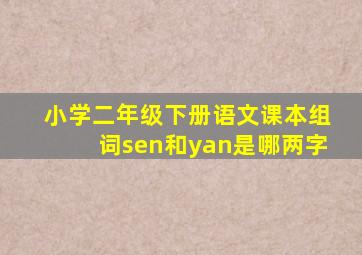 小学二年级下册语文课本组词sen和yan是哪两字